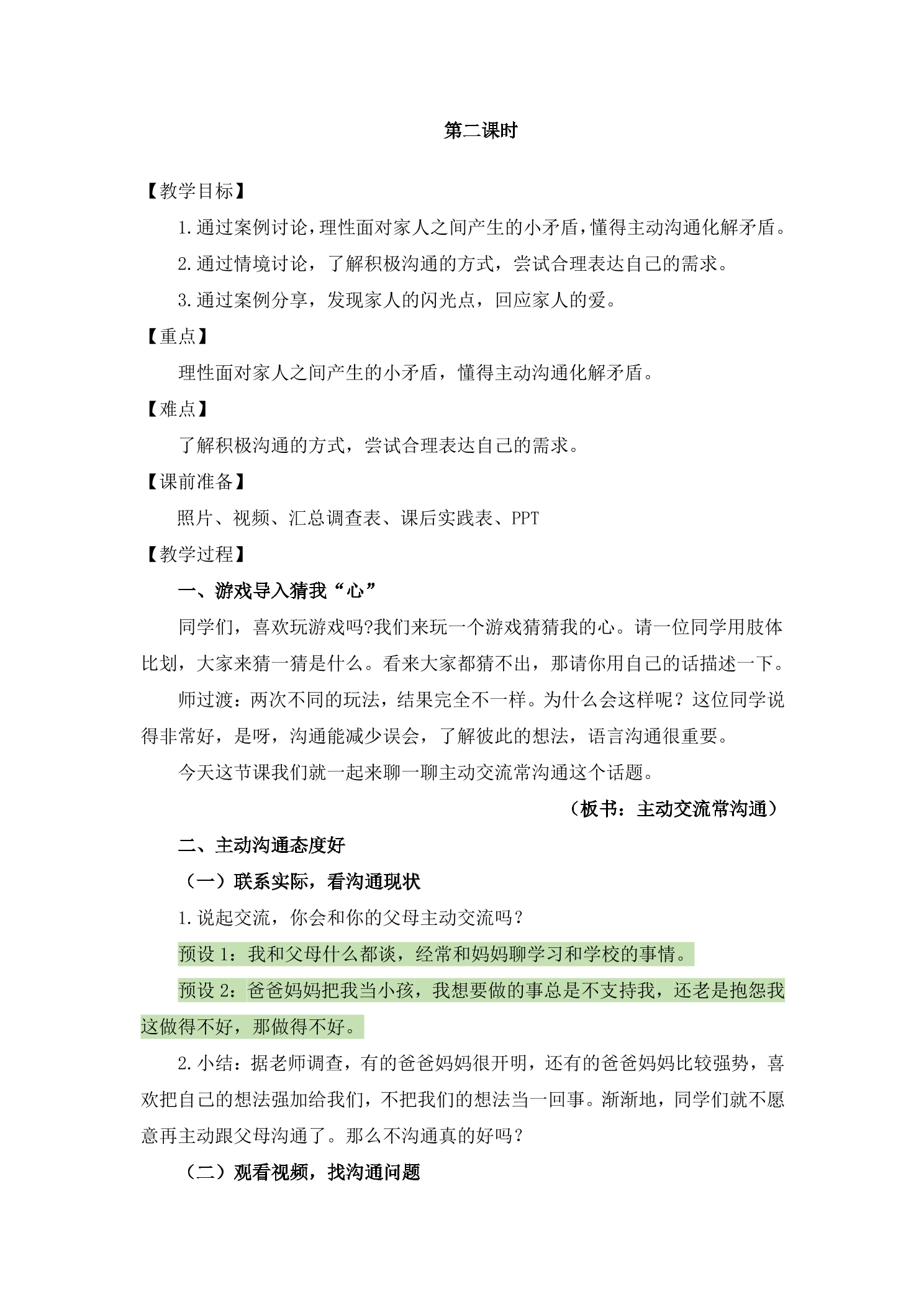 第二课时

【教学目标】

1.通过案例讨论,理性面对家人之间产生的小矛盾,懂得主动沟通化解矛盾。

2.通过情境讨论，了解积极沟通的方式，尝试合理表达自己的需求。

3.通过案例分享，发现家人的闪光点，回应家人的爱。

【重点】

理性面对家人之间产生的小矛盾，懂得主动沟通化解矛盾。

【难点】

了解积极沟通的方式，尝试合理表达自己的需求。

【课前准备】

照片、视频、汇总调查表、课后实践表、PPT

【教学过程】

一、游戏导入猜我“心”

同学们，喜欢玩游戏吗?我们来玩一个游戏猜猜我的心。请一位同学用肢体比划，大家来猜一猜是什么。看来大家都猜不出，那请你用自己的话描述一下。

师过渡：两次不同的玩法，结果完全不一样。为什么会这样呢？这位同学说得非常好，是呀，沟通能减少误会，了解彼此的想法，语言沟通很重要。

今天这节课我们就一起来聊一聊主动交流常沟通这个话题。

（板书：主动交流常沟通）

二、主动沟通态度好

（一）联系实际，看沟通现状

1.说起交流，你会和你的父母主动交流吗？

预设1：我和父母什么都谈，经常和妈妈聊学习和学校的事情。

预设2：爸爸妈妈把我当小孩，我想要做的事总是不支持我，还老是抱怨我这做得不好，那做得不好。

2.小结：据老师调查，有的爸爸妈妈很开明，还有的爸爸妈妈比较强势，喜欢把自己的想法强加给我们，不把我们的想法当一回事。渐渐地，同学们就不愿意再主动跟父母沟通了。那么不沟通真的好吗？

（二）观看视频，找沟通问题